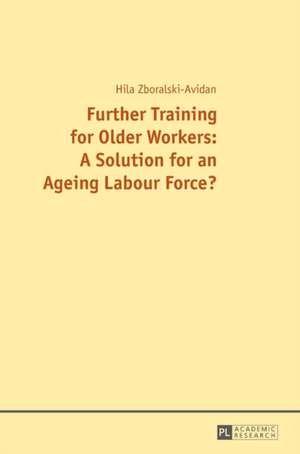 Hila Zboralski-Avidan

Further Training for Older Workers: A Solution for an Ageing Labour Force?

PL ACADEMIC RESEARCH